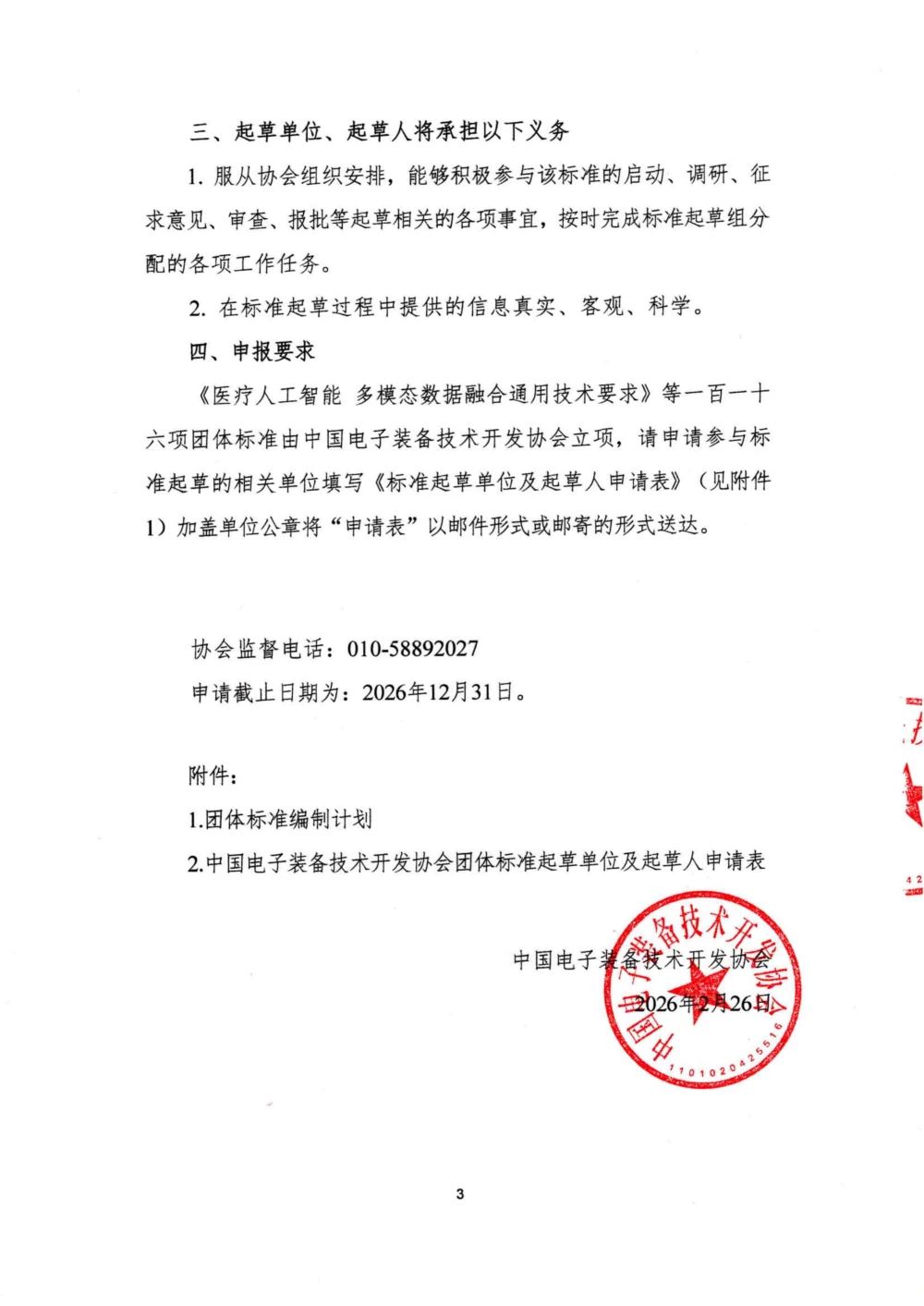 三、起草单位、起草人将承担以下义务

1.服从协会组织安排，能够积极参与该标准的启动、调研、征求意见、审查、报批等起草相关的各项事宜，按时完成标准起草组分配的各项工作任务。

2.在标准起草过程中提供的信息真实、客观、科学。

四、申报要求

《医疗人工智能 多模态数据融合通用技术要求》等一百一十六项团体标准由中国电子装备技术开发协会立项，请申请参与标准起草的相关单位填写《标准起草单位及起草人申请表》（见附件1）加盖单位公章将“申请表”以邮件形式或邮寄的形式送达。

协会监督电话：010-58892027

申请截止日期为：2026年12月31日。

附件：

1.团体标准编制计划

2.中国电子装备技术开发协会团体标准起草单位及起草人申请表

中国电子装备技术开发协会

2026年2月26日

中国电子装备技术开发协会

1101020425516

3